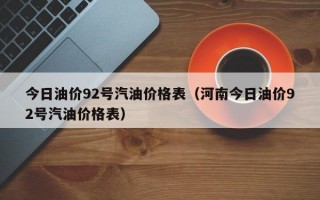 今日油价92号汽油价格表（河南今日油价92号汽油价格表）